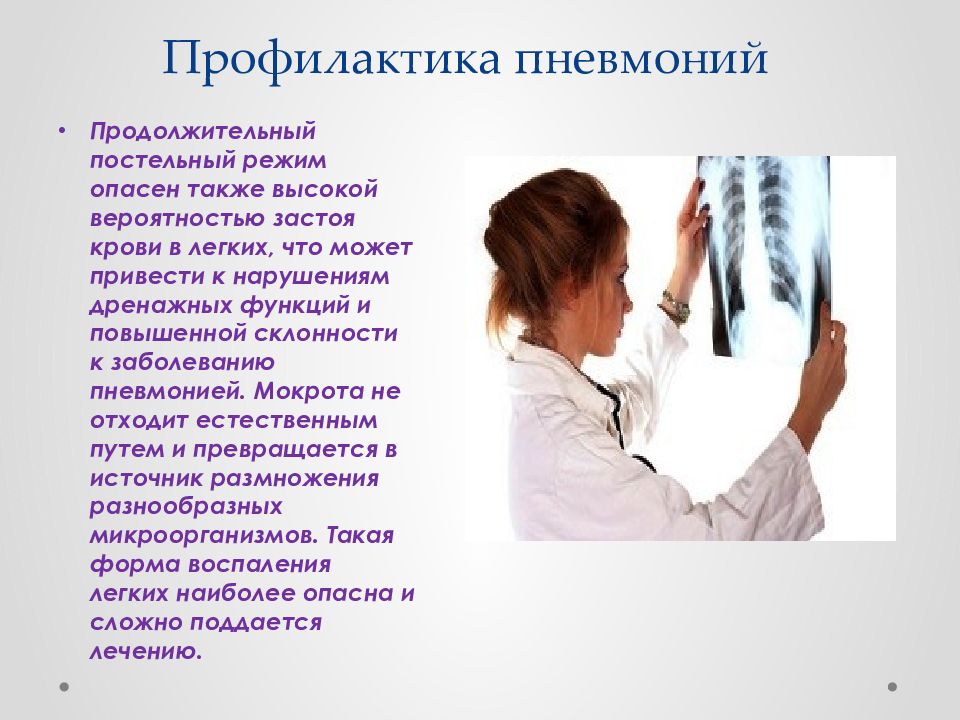 Профилактика пневмоний

• Продолжительный постельный режим опасен также высокой вероятностью застоя крови в легких, что может привести к нарушениям дренажных функций и повышенной склонности к заболеванию пневмонией. Мокрота не отходит естественным путем и превращается в источник размножения разнообразных микроорганизмов. Такая форма воспаления легких наиболее опасна и сложно поддается лечению.